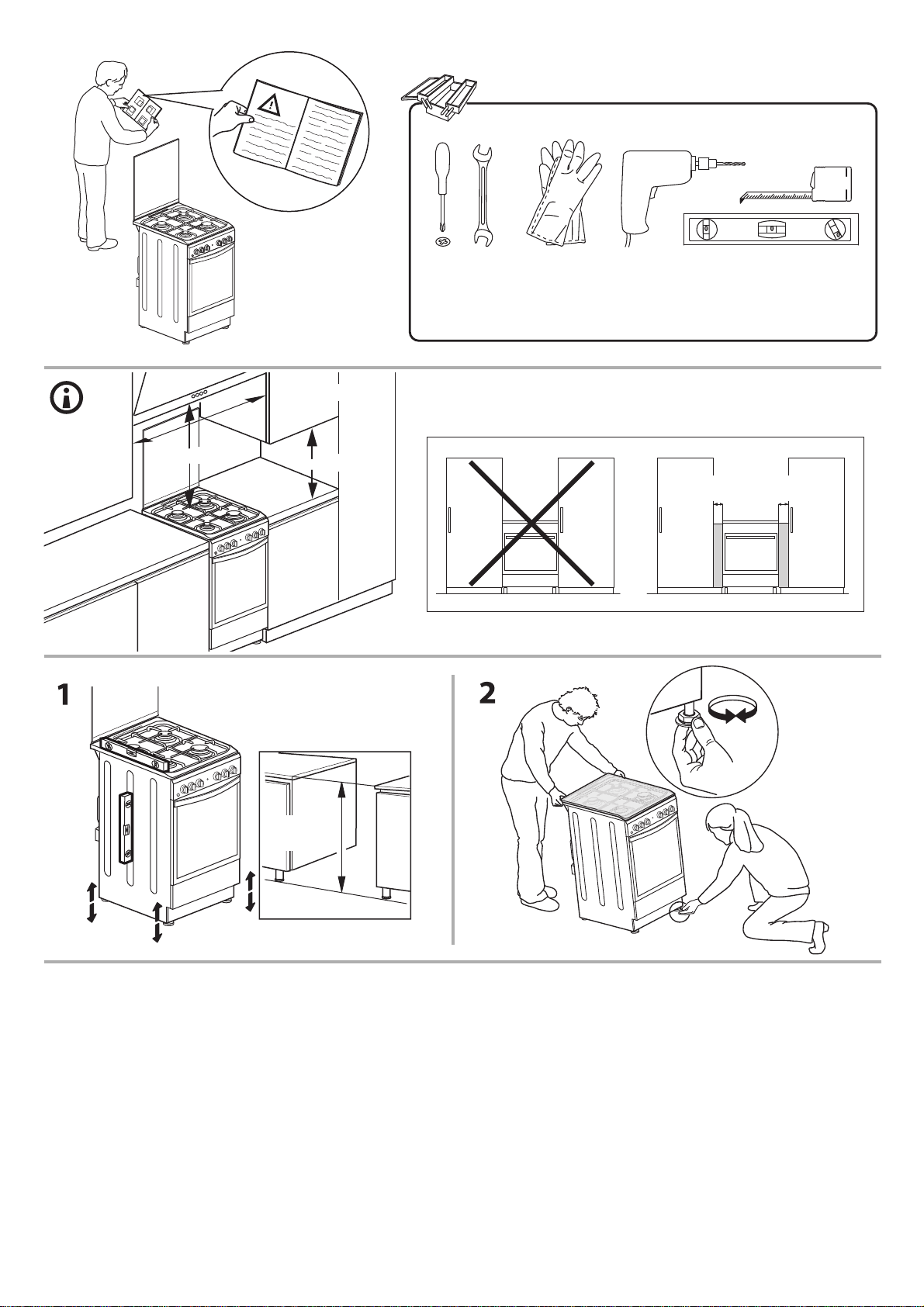 1

2